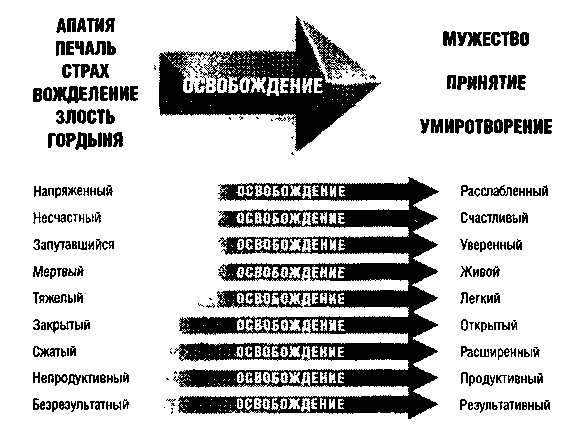 АПАТИЯ
ПЕЧАЛЬ
СТРАХ
ВОЖДЕЛЕНИЕ
ЗЛОСТЬ
ГОРДЫНЯ

ОСВОБОЖДЕНИЕ

МУЖЕСТВО
ПРИНЯТИЕ
УМИРОТВОРЕНИЕ

Напряженный ОСВОБОЖДЕНИЕ Расслабленный
Несчастный ОСВОБОЖДЕНИЕ Счастливый
Запутавшийся ОСВОБОЖДЕНИЕ Уверенный
Мертвый ОСВОБОЖДЕНИЕ Живой
Тяжелый ОСВОБОЖДЕНИЕ Легкий
Закрытый ОСВОБОЖДЕНИЕ Открытый
Сжатый ОСВОБОЖДЕНИЕ Расширенный
Непродуктивный ОСВОБОЖДЕНИЕ Продуктивный
Безрезультатный ОСВОБОЖДЕНИЕ Результативный